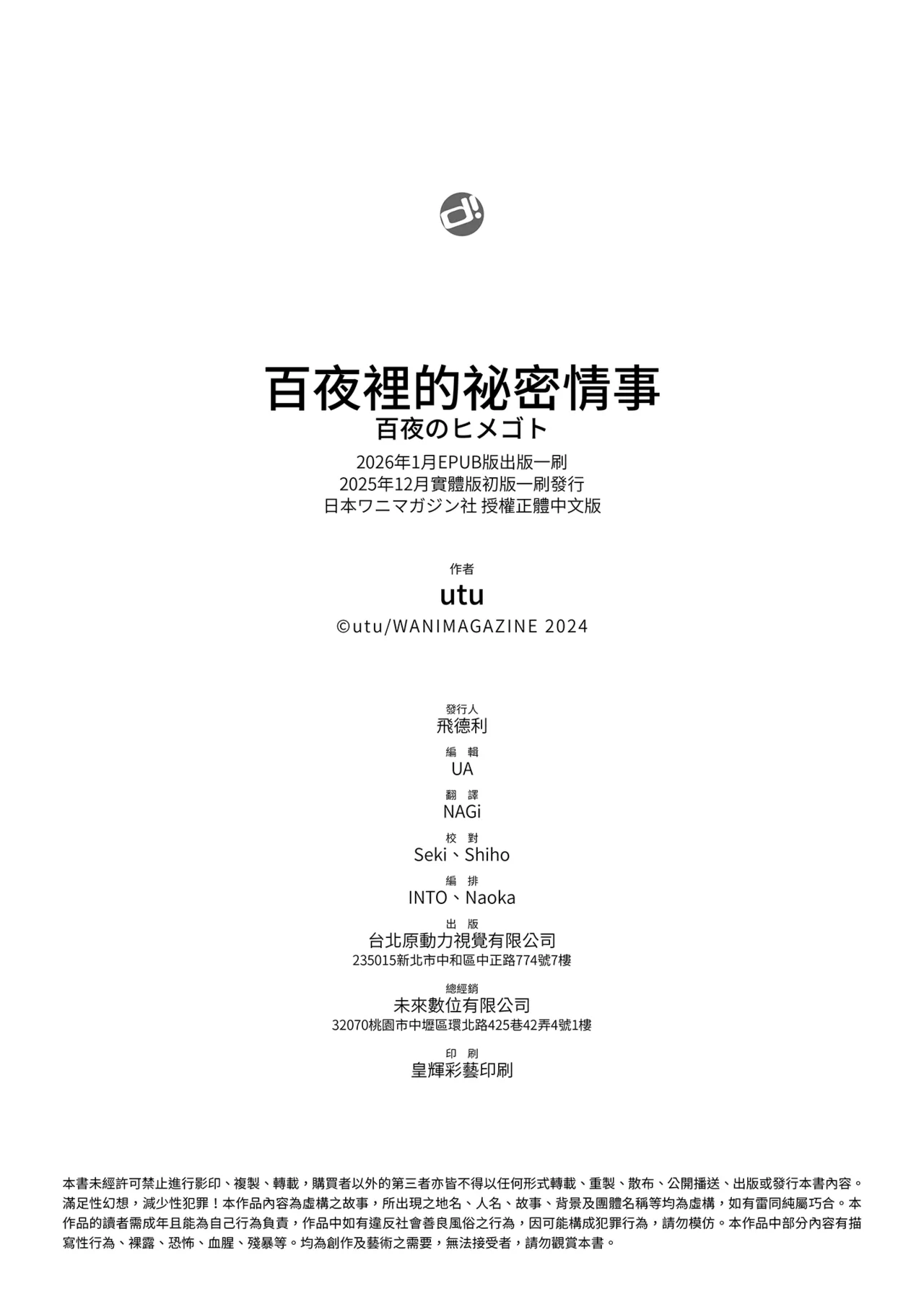 d!

百夜裡的祕密情事
百夜のヒメゴト

2026年1月EPUB版出版一刷
2025年12月實體版初版一刷發行
日本ワニマガジン社 授權正體中文版

作者
utu
©utu/WANIMAGAZINE 2024

發行人
飛德利

編 輯
UA

翻 譯
NAGi

校 對
Seki、Shiho

編 排
INTO、Naoka

出 版
台北原動力視覺有限公司
235015新北市中和區中正路774號7樓

總經銷
未來數位有限公司
32070桃園市中壢區環北路425巷42弄4號1樓

印 刷
皇輝彩藝印刷

本書未經許可禁止進行影印、複製、轉載，購買者以外的第三者亦皆不得以任何形式轉載、重製、散布、公開播送、出版或發行本書內容。滿足性幻想，減少性犯罪！本作品內容為虛構之故事，所出現之地名、人名、故事、背景及團體名稱等均為虛構，如有雷同純屬巧合。本作品的讀者需成年且能為自己行為負責，作品中如有違反社會善良風俗之行為，因可能構成犯罪行為，請勿模仿。本作品中部分內容有描寫性行為、裸露、恐怖、血腥、殘暴等。均為創作及藝術之需要，無法接受者，請勿觀賞本書。